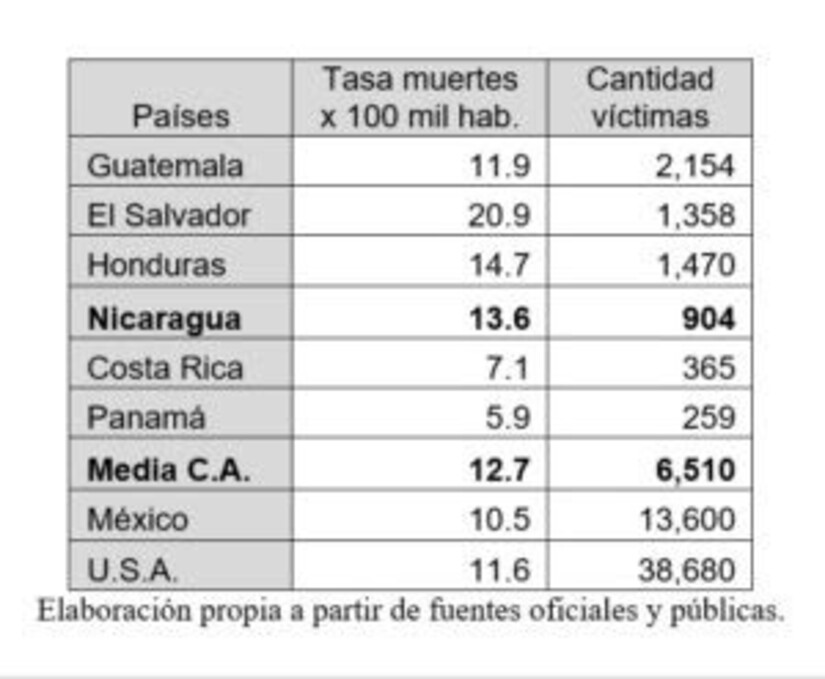 | Países | Tasa muertes x 100 mil hab. | Cantidad víctimas |
|---|---|---|
| Guatemala | 11.9 | 2,154 |
| El Salvador | 20.9 | 1,358 |
| Honduras | 14.7 | 1,470 |
| Nicaragua | 13.6 | 904 |
| Costa Rica | 7.1 | 365 |
| Panamá | 5.9 | 259 |
| Media C.A. | 12.7 | 6,510 |
| México | 10.5 | 13,600 |
| U.S.A. | 11.6 | 38,680 |

Elaboración propia a partir de fuentes oficiales y públicas.